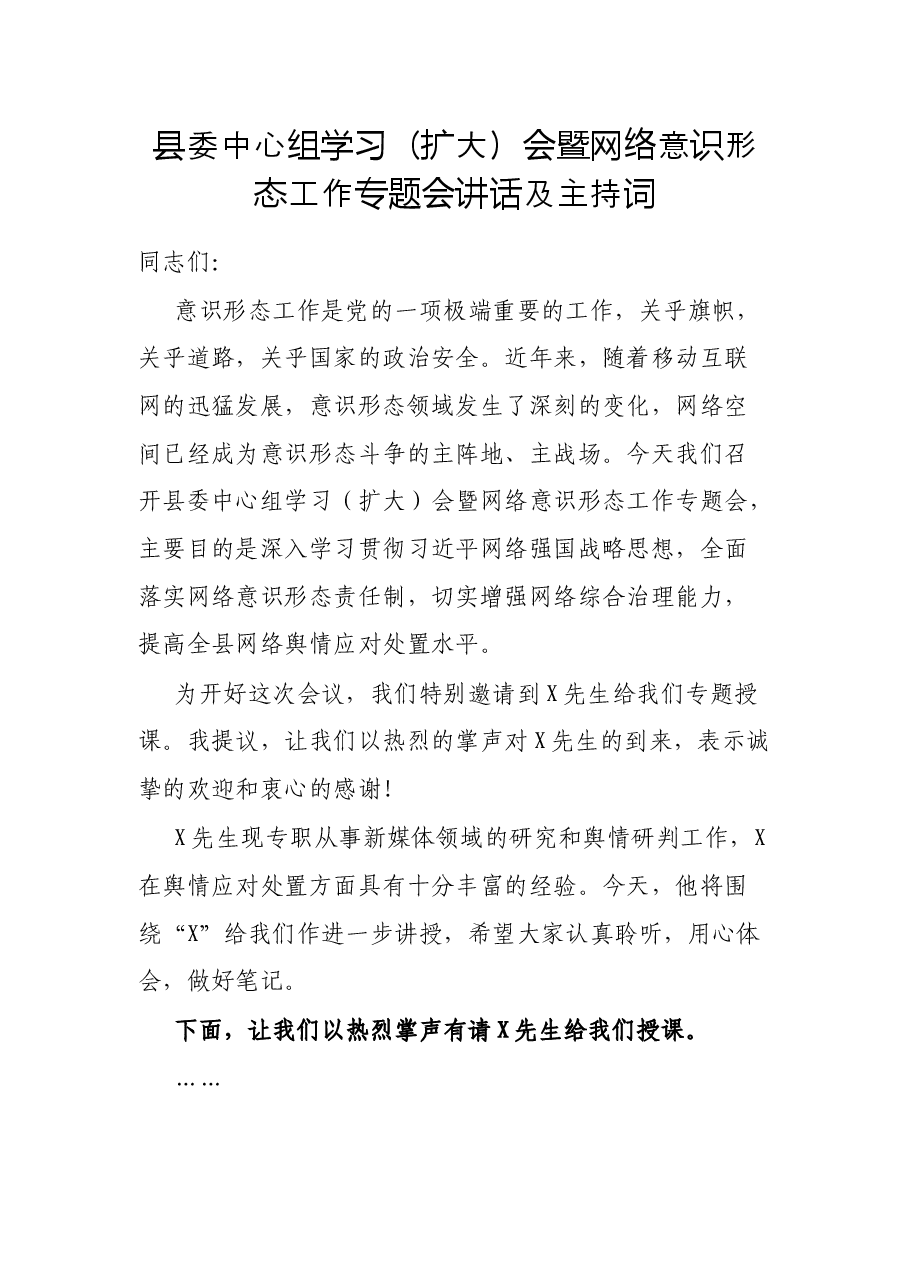 县委中心组学习（扩大）会暨网络意识形态工作专题会讲话及主持词

同志们:

意识形态工作是党的一项极端重要的工作，关乎旗帜，关乎道路，关乎国家的政治安全。近年来，随着移动互联网的迅猛发展，意识形态领域发生了深刻的变化，网络空间已经成为意识形态斗争的主阵地、主战场。今天我们召开县委中心组学习（扩大）会暨网络意识形态工作专题会，主要目的是深入学习贯彻习近平网络强国战略思想，全面落实网络意识形态责任制，切实增强网络综合治理能力，提高全县网络舆情应对处置水平。

为开好这次会议，我们特别邀请到X先生给我们专题授课。我提议，让我们以热烈的掌声对X先生的到来，表示诚挚的欢迎和衷心的感谢!

X先生现专职从事新媒体领域的研究和舆情研判工作，X在舆情应对处置方面具有十分丰富的经验。今天，他将围绕“X”给我们作进一步讲授，希望大家认真聆听，用心体会，做好笔记。

下面，让我们以热烈掌声有请X先生给我们授课。

……